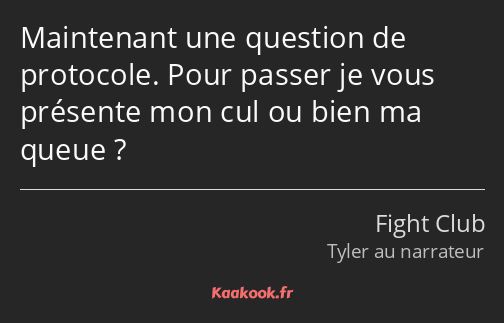 Maintenant une question de protocole. Pour passer je vous présente mon cul ou bien ma queue ?

Fight Club
Tyler au narrateur

Kaakook.fr